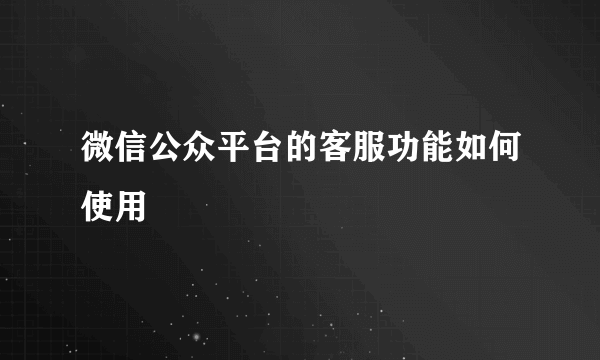 微信公众平台的客服功能如何使用